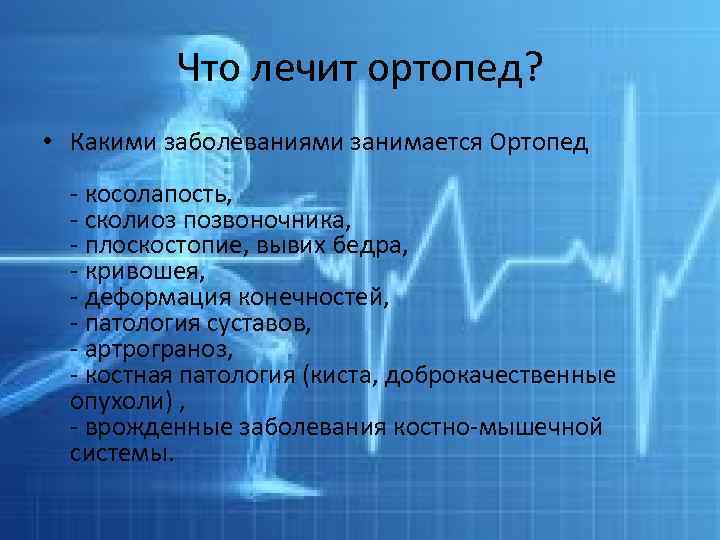 Что лечит ортопед?

• Какими заболеваниями занимается Ортопед

- косолапость,
- сколиоз позвоночника,
- плоскостопие, вывих бедра,
- кривошея,
- деформация конечностей,
- патология суставов,
- артрограноз,
- костная патология (киста, доброкачественные опухоли) ,
- врожденные заболевания костно-мышечной системы.